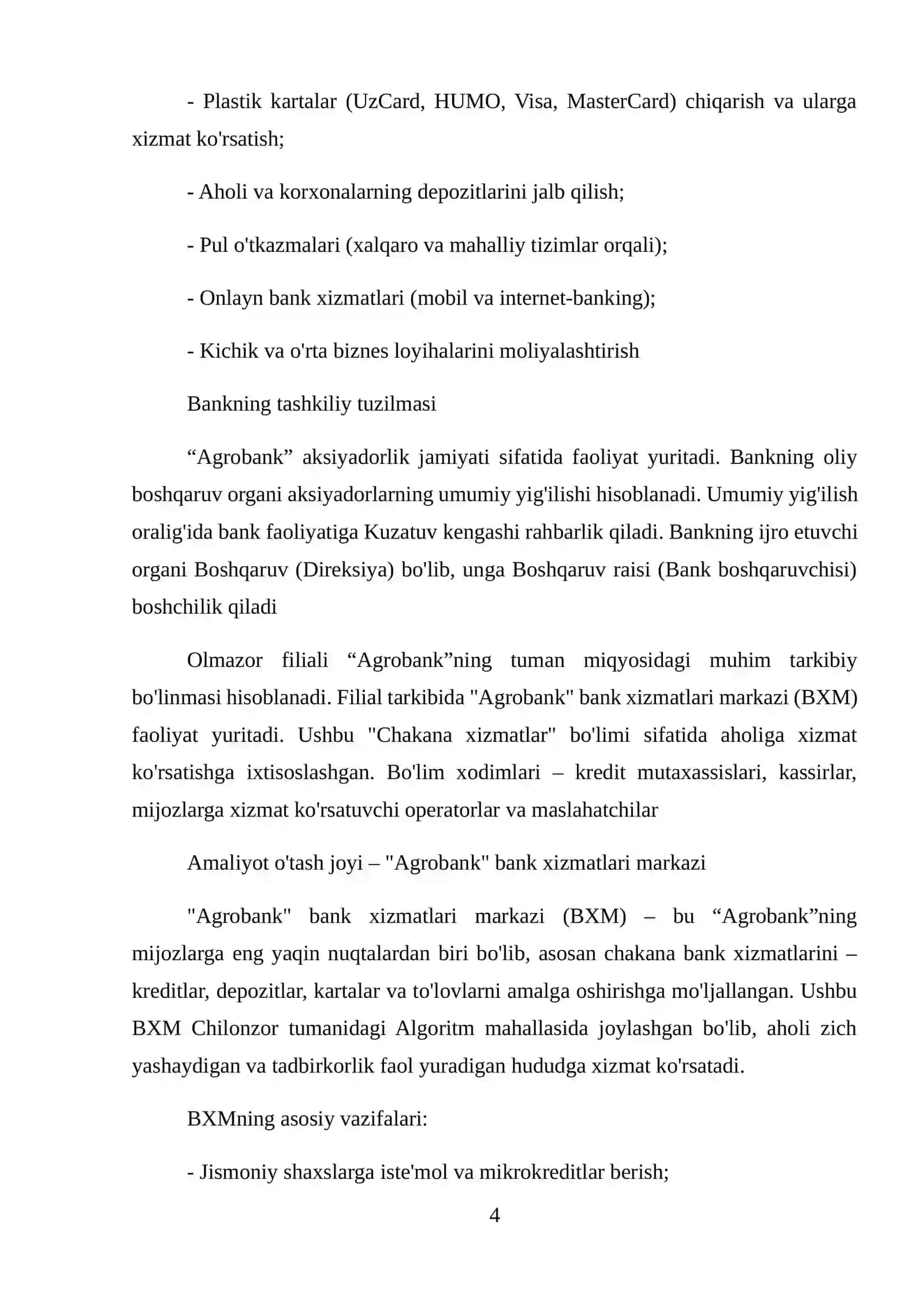 - Plastik kartalar (UzCard, HUMO, Visa, MasterCard) chiqarish va ularga xizmat ko'rsatish;

- Aholi va korxonalarning depozitlarini jalb qilish;

- Pul o'tkazmalari (xalqaro va mahalliy tizimlar orqali);

- Onlayn bank xizmatlari (mobil va internet-banking);

- Kichik va o'rta biznes loyihalarini moliyalashtirish

Bankning tashkiliy tuzilmasi

“Agrobank” aksiyadorlik jamiyati sifatida faoliyat yuritadi. Bankning oliy boshqaruv organi aksiyadorlarning umumiy yig'ilishi hisoblanadi. Umumiy yig'ilish oralig'ida bank faoliyatiga Kuzatuv kengashi rahbarlik qiladi. Bankning ijro etuvchi organi Boshqaruv (Direksiya) bo'lib, unga Boshqaruv raisi (Bank boshqaruvchisi) boshchilik qiladi

Olmazor filiali “Agrobank”ning tuman miqyosidagi muhim tarkibiy bo'linmasi hisoblanadi. Filial tarkibida "Agrobank" bank xizmatlari markazi (BXM) faoliyat yuritadi. Ushbu "Chakana xizmatlar" bo'limi sifatida aholiga xizmat ko'rsatishga ixtisoslashgan. Bo'lim xodimlari – kredit mutaxassislari, kassirlar, mijozlarga xizmat ko'rsatuvchi operatorlar va maslahatchilar

Amaliyot o'tash joyi – "Agrobank" bank xizmatlari markazi

"Agrobank" bank xizmatlari markazi (BXM) – bu “Agrobank”ning mijozlarga eng yaqin nuqtalardan biri bo'lib, asosan chakana bank xizmatlarini – kreditlar, depozitlar, kartalar va to'lovlarni amalga oshirishga mo'ljallangan. Ushbu BXM Chilonzor tumanidagi Algoritm mahallasida joylashgan bo'lib, aholi zich yashaydigan va tadbirkorlik faol yuradigan hududga xizmat ko'rsatadi.

BXMning asosiy vazifalari:

- Jismoniy shaxslarga iste'mol va mikrokreditlar berish;

4